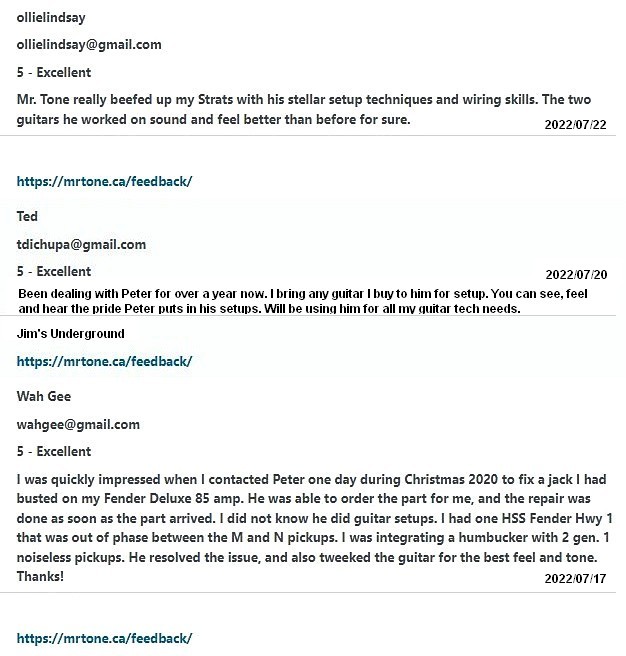 ollielindsay

ollielindsay@gmail.com

5 - Excellent

Mr. Tone really beefed up my Strats with his stellar setup techniques and wiring skills. The two guitars he worked on sound and feel better than before for sure.

2022/07/22

https://mrtone.ca/feedback/

Ted

tdichupa@gmail.com

5 - Excellent

2022/07/20

Been dealing with Peter for over a year now. I bring any guitar I buy to him for setup. You can see, feel and hear the pride Peter puts in his setups. Will be using him for all my guitar tech needs.

Jim's Underground

https://mrtone.ca/feedback/

Wah Gee

wahgee@gmail.com

5 - Excellent

I was quickly impressed when I contacted Peter one day during Christmas 2020 to fix a jack I had busted on my Fender Deluxe 85 amp. He was able to order the part for me, and the repair was done as soon as the part arrived. I did not know he did guitar setups. I had one HSS Fender Hwy 1 that was out of phase between the M and N pickups. I was integrating a humbucker with 2 gen. 1 noiseless pickups. He resolved the issue, and also tweeked the guitar for the best feel and tone. Thanks!

2022/07/17

https://mrtone.ca/feedback/